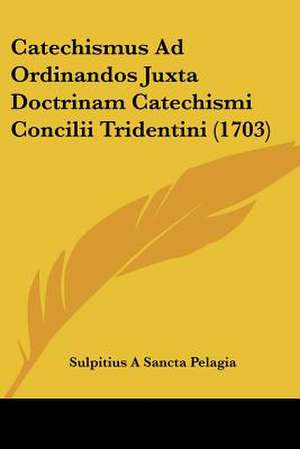 Catechismus Ad Ordinandos Juxta Doctrinam Catechismi Concilii Tridentini (1703)

Sulpitius A Sancta Pelagia